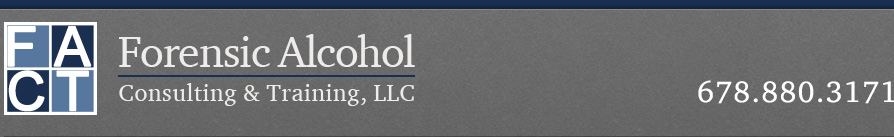 F A C T

Forensic Alcohol
Consulting & Training, LLC

678.880.3171